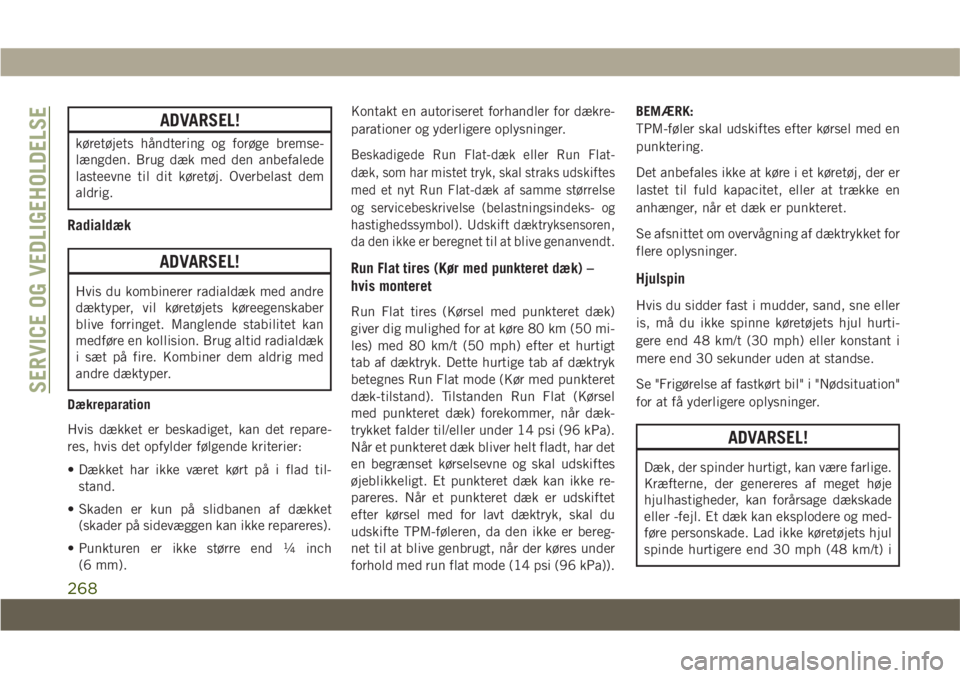 SERVICE OG VEDLIGEHOLDELSE

ADVARSEL!

køretøjets håndtering og forøge bremselængden. Brug dæk med den anbefalede lasteevne til dit køretøj. Overbelast dem aldrig.

Radialdæk

ADVARSEL!

Hvis du kombinerer radialdæk med andre dæktyper, vil køretøjets køreegenskaber blive forringet. Manglende stabilitet kan medføre en kollision. Brug altid radialdæk i sæt på fire. Kombiner dem aldrig med andre dæktyper.

Dækreparation

Hvis dækket er beskadiget, kan det repareres, hvis det opfylder følgende kriterier:

• Dækket har ikke været kørt på i flad tilstand.

• Skaden er kun på slidbanen af dækket (skader på sidevæggen kan ikke repareres).

• Punkturen er ikke større end ¼ inch (6 mm).

Kontakt en autoriseret forhandler for dækreparationer og yderligere oplysninger.

Beskadigede Run Flat-dæk eller Run Flat-dæk, som har mistet tryk, skal straks udskiftes med et nyt Run Flat-dæk af samme størrelse og servicebeskrivelse (belastningsindeks- og hastighedssymbol). Udskift dæktryksensoren, da den ikke er beregnet til at blive genanvendt.

Run Flat tires (Kør med punkteret dæk) – hvis monteret

Run Flat tires (Kørsel med punkteret dæk) giver dig mulighed for at køre 80 km (50 miles) med 80 km/t (50 mph) efter et hurtigt tab af dæktryk. Dette hurtige tab af dæktryk betegnes Run Flat mode (Kør med punkteret dæk-tilstand). Tilstanden Run Flat (Kørsel med punkteret dæk) forekommer, når dæktrykket falder til/eller under 14 psi (96 kPa). Når et punkteret dæk bliver helt fladt, har det en begrænset kørselsevne og skal udskiftes øjeblikkeligt. Et punkteret dæk kan ikke repareres. Når et punkteret dæk er udskiftet efter kørsel med for lavt dæktryk, skal du udskifte TPM-føleren, da den ikke er beregnet til at blive genbrugt, når der køres under forhold med run flat mode (14 psi (96 kPa)).

BEMÆRK:
TPM-føler skal udskiftes efter kørsel med en punktering.

Det anbefales ikke at køre i et køretøj, der er lastet til fuld kapacitet, eller at trække en anhænger, når et dæk er punkteret.

Se afsnittet om overvågning af dæktrykket for flere oplysninger.

Hjulspin

Hvis du sidder fast i mudder, sand, sne eller is, må du ikke spinne køretøjets hjul hurtigere end 48 km/t (30 mph) eller konstant i mere end 30 sekunder uden at standse.

Se "Frigørelse af fastkørt bil" i "Nødsituation" for at få yderligere oplysninger.

ADVARSEL!

Dæk, der spinder hurtigt, kan være farlige. Kræfterne, der genereres af meget høje hjulhastigheder, kan forårsage dækskade eller -fejl. Et dæk kan eksplodere og medføre personskade. Lad ikke køretøjets hjul spinde hurtigere end 30 mph (48 km/t) i

268

carmanualsonline.info